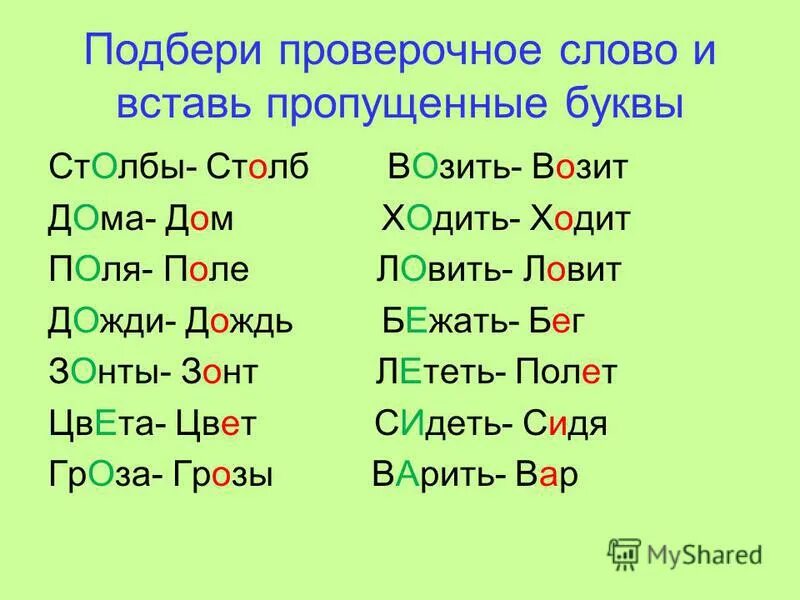 Подбери проверочное слово и вставь пропущенные буквы

СтОлбы- Столб
ДОма- Дом
ПОля- Поле
ДОжди- Дождь
ЗОнты- Зонт
ЦвЕта- Цвет
ГрОза- Грозы

ВОзить- Возит
ХОдить- Ходит
ЛОвить- Ловит
БЕжать- Бег
ЛЕтеть- Полет
СИдеть- Сидя
ВАрить- Вар

MyShared